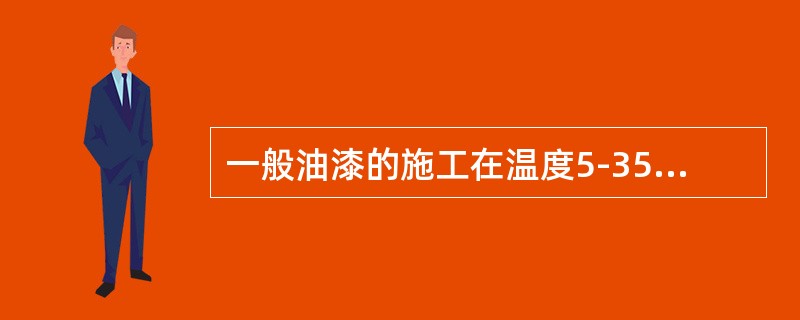 一般油漆的施工在温度5-35...